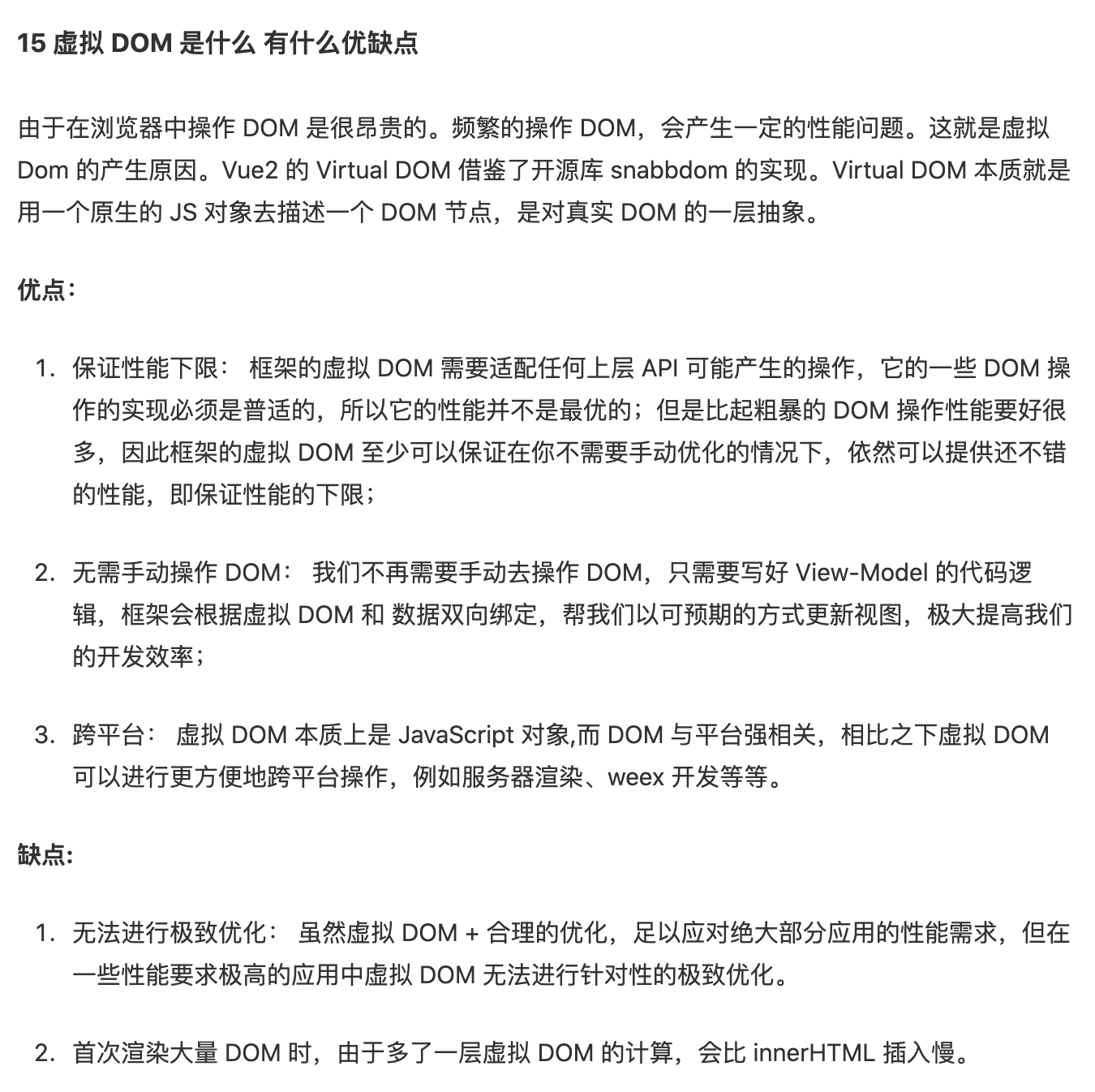 15 虚拟 DOM 是什么 有什么优缺点

由于在浏览器中操作 DOM 是很昂贵的。频繁的操作 DOM，会产生一定的性能问题。这就是虚拟 Dom 的产生原因。Vue2 的 Virtual DOM 借鉴了开源库 snabbdom 的实现。Virtual DOM 本质就是用一个原生的 JS 对象去描述一个 DOM 节点，是对真实 DOM 的一层抽象。

优点：

1. 保证性能下限： 框架的虚拟 DOM 需要适配任何上层 API 可能产生的操作，它的一些 DOM 操作的实现必须是普适的，所以它的性能并不是最优的；但是比起粗暴的 DOM 操作性能要好很多，因此框架的虚拟 DOM 至少可以保证在你不需要手动优化的情况下，依然可以提供还不错的性能，即保证性能的下限；

2. 无需手动操作 DOM： 我们不再需要手动去操作 DOM，只需要写好 View-Model 的代码逻辑，框架会根据虚拟 DOM 和 数据双向绑定，帮我们以可预期的方式更新视图，极大提高我们的开发效率；

3. 跨平台： 虚拟 DOM 本质上是 JavaScript 对象,而 DOM 与平台强相关，相比之下虚拟 DOM 可以进行更方便地跨平台操作，例如服务器渲染、weex 开发等等。

缺点:

1. 无法进行极致优化： 虽然虚拟 DOM + 合理的优化，足以应对绝大部分应用的性能需求，但在一些性能要求极高的应用中虚拟 DOM 无法进行针对性的极致优化。

2. 首次渲染大量 DOM 时，由于多了一层虚拟 DOM 的计算，会比 innerHTML 插入慢。